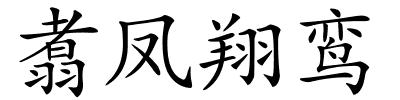 翥凤翔鸾